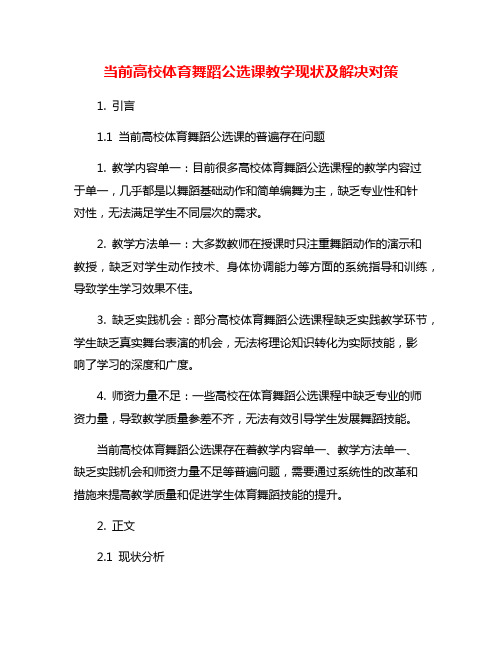 当前高校体育舞蹈公选课教学现状及解决对策

1. 引言

1.1 当前高校体育舞蹈公选课的普遍存在问题

1. 教学内容单一：目前很多高校体育舞蹈公选课程的教学内容过于单一，几乎都是以舞蹈基础动作和简单编舞为主，缺乏专业性和针对性，无法满足学生不同层次的需求。

2. 教学方法单一：大多数教师在授课时只注重舞蹈动作的演示和教授，缺乏对学生动作技术、身体协调能力等方面的系统指导和训练，导致学生学习效果不佳。

3. 缺乏实践机会：部分高校体育舞蹈公选课程缺乏实践教学环节，学生缺乏真实舞台表演的机会，无法将理论知识转化为实际技能，影响了学习的深度和广度。

4. 师资力量不足：一些高校在体育舞蹈公选课程中缺乏专业的师资力量，导致教学质量参差不齐，无法有效引导学生发展舞蹈技能。

当前高校体育舞蹈公选课存在着教学内容单一、教学方法单一、缺乏实践机会和师资力量不足等普遍问题，需要通过系统性的改革和措施来提高教学质量和促进学生体育舞蹈技能的提升。

2. 正文

2.1 现状分析